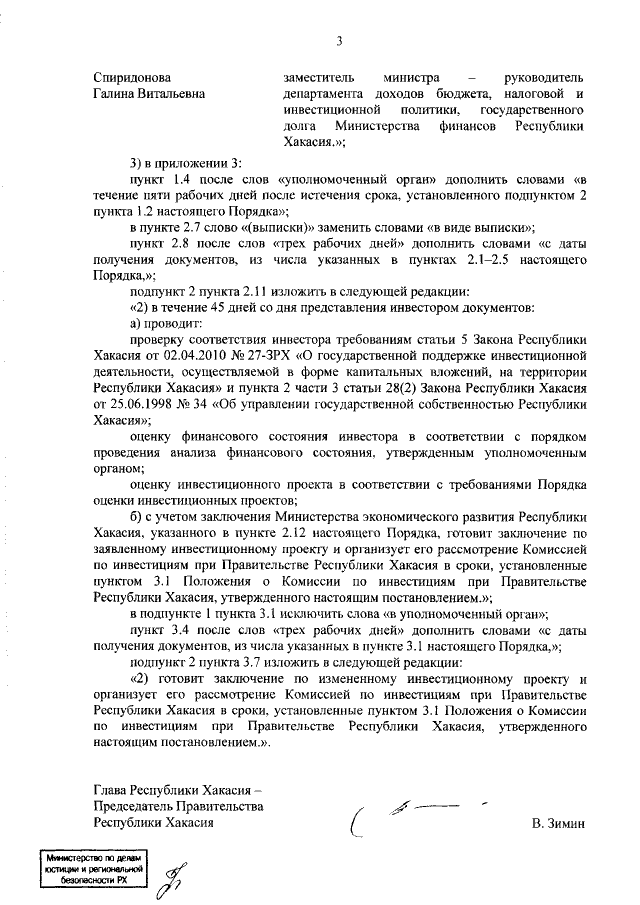 3

Спиридонова Галина Витальевна

заместитель министра – руководитель департамента доходов бюджета, налоговой и инвестиционной политики, государственного долга Министерства финансов Республики Хакасия.»;

3) в приложении 3:

пункт 1.4 после слов «уполномоченный орган» дополнить словами «в течение пяти рабочих дней после истечения срока, установленного подпунктом 2 пункта 1.2 настоящего Порядка»;

в пункте 2.7 слово «(выписки)» заменить словами «в виде выписки»;

пункт 2.8 после слов «трех рабочих дней» дополнить словами «с даты получения документов, из числа указанных в пунктах 2.1–2.5 настоящего Порядка,»;

подпункт 2 пункта 2.11 изложить в следующей редакции:

«2) в течение 45 дней со дня представления инвестором документов:

а) проводит:

проверку соответствия инвестора требованиям статьи 5 Закона Республики Хакасия от 02.04.2010 № 27-ЗРХ «О государственной поддержке инвестиционной деятельности, осуществляемой в форме капитальных вложений, на территории Республики Хакасия» и пункта 2 части 3 статьи 28(2) Закона Республики Хакасия от 25.06.1998 № 34 «Об управлении государственной собственностью Республики Хакасия»;

оценку финансового состояния инвестора в соответствии с порядком проведения анализа финансового состояния, утвержденным уполномоченным органом;

оценку инвестиционного проекта в соответствии с требованиями Порядка оценки инвестиционных проектов;

б) с учетом заключения Министерства экономического развития Республики Хакасия, указанного в пункте 2.12 настоящего Порядка, готовит заключение по заявленному инвестиционному проекту и организует его рассмотрение Комиссией по инвестициям при Правительстве Республики Хакасия в сроки, установленные пунктом 3.1 Положения о Комиссии по инвестициям при Правительстве Республики Хакасия, утвержденного настоящим постановлением.»;

в подпункте 1 пункта 3.1 исключить слова «в уполномоченный орган»;

пункт 3.4 после слов «трех рабочих дней» дополнить словами «с даты получения документов, из числа указанных в пункте 3.1 настоящего Порядка,»;

подпункт 2 пункта 3.7 изложить в следующей редакции:

«2) готовит заключение по измененному инвестиционному проекту и организует его рассмотрение Комиссией по инвестициям при Правительстве Республики Хакасия в сроки, установленные пунктом 3.1 Положения о Комиссии по инвестициям при Правительстве Республики Хакасия, утвержденного настоящим постановлением.».

Глава Республики Хакасия – Председатель Правительства Республики Хакасия

В. Зимин

Министерство по делам юстиции и региональной безопасности РХ